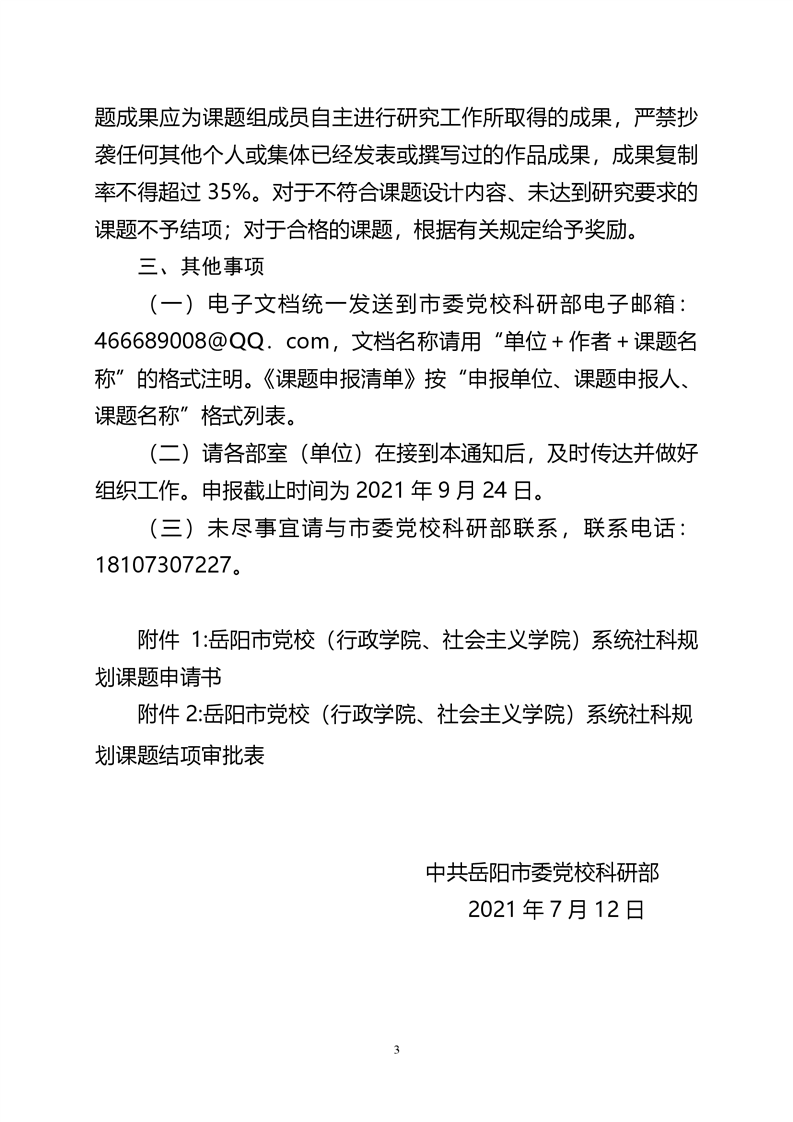 题成果应为课题组成员自主进行研究工作所取得的成果，严禁抄袭任何其他个人或集体已经发表或撰写过的作品成果，成果复制率不得超过 35%。对于不符合课题设计内容、未达到研究要求的课题不予结项；对于合格的课题，根据有关规定给予奖励。

三、其他事项

（一）电子文档统一发送到市委党校科研部电子邮箱：466689008@QQ．com，文档名称请用“单位＋作者＋课题名称”的格式注明。《课题申报清单》按“申报单位、课题申报人、课题名称”格式列表。

（二）请各部室（单位）在接到本通知后，及时传达并做好组织工作。申报截止时间为 2021 年 9 月 24 日。

（三）未尽事宜请与市委党校科研部联系，联系电话：18107307227。

附件 1:岳阳市党校（行政学院、社会主义学院）系统社科规划课题申请书

附件 2:岳阳市党校（行政学院、社会主义学院）系统社科规划课题结项审批表

中共岳阳市委党校科研部

2021 年 7 月 12 日

3